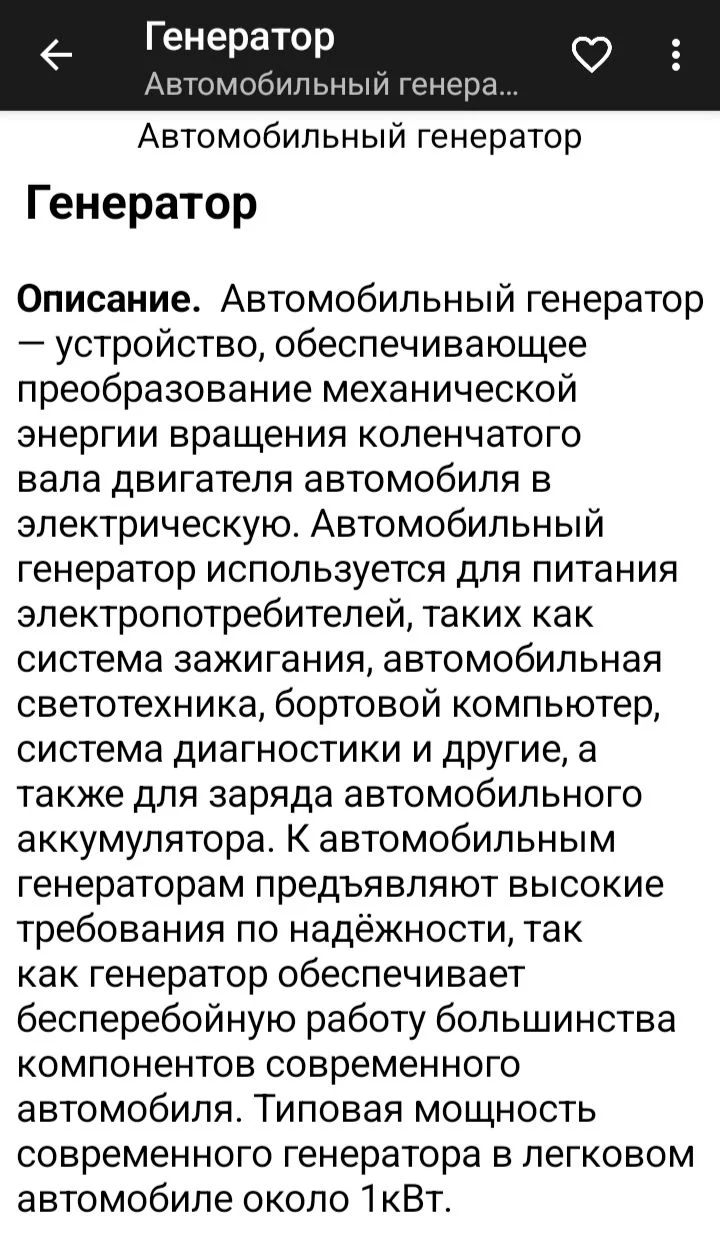 Генератор
Автомобильный генера...

Автомобильный генератор

Генератор

Описание. Автомобильный генератор — устройство, обеспечивающее преобразование механической энергии вращения коленчатого вала двигателя автомобиля в электрическую. Автомобильный генератор используется для питания электропотребителей, таких как система зажигания, автомобильная светотехника, бортовой компьютер, система диагностики и другие, а также для заряда автомобильного аккумулятора. К автомобильным генераторам предъявляют высокие требования по надёжности, так как генератор обеспечивает бесперебойную работу большинства компонентов современного автомобиля. Типовая мощность современного генератора в легковом автомобиле около 1кВт.